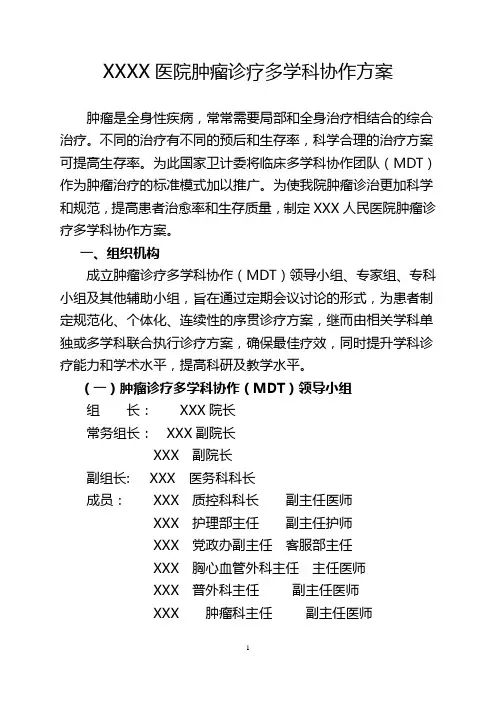 XXXX 医院肿瘤诊疗多学科协作方案

肿瘤是全身性疾病，常常需要局部和全身治疗相结合的综合治疗。不同的治疗有不同的预后和生存率，科学合理的治疗方案可提高生存率。为此国家卫计委将临床多学科协作团队（MDT）作为肿瘤治疗的标准模式加以推广。为使我院肿瘤诊治更加科学和规范，提高患者治愈率和生存质量，制定 XXX 人民医院肿瘤诊疗多学科协作方案。

一、组织机构

成立肿瘤诊疗多学科协作（MDT）领导小组、专家组、专科小组及其他辅助小组，旨在通过定期会议讨论的形式，为患者制定规范化、个体化、连续性的序贯诊疗方案，继而由相关学科单独或多学科联合执行诊疗方案，确保最佳疗效，同时提升学科诊疗能力和学术水平，提高科研及教学水平。

（一）肿瘤诊疗多学科协作（MDT）领导小组

组　　长：　XXX 院长

常务组长：　XXX 副院长

XXX　副院长

副组长:　XXX　医务科科长

成员：　XXX　质控科科长　　副主任医师

XXX　护理部主任　　副主任护师

XXX　党政办副主任　客服部主任

XXX　胸心血管外科主任　主任医师

XXX　普外科主任　　副主任医师

XXX　肿瘤科主任　　副主任医师

1